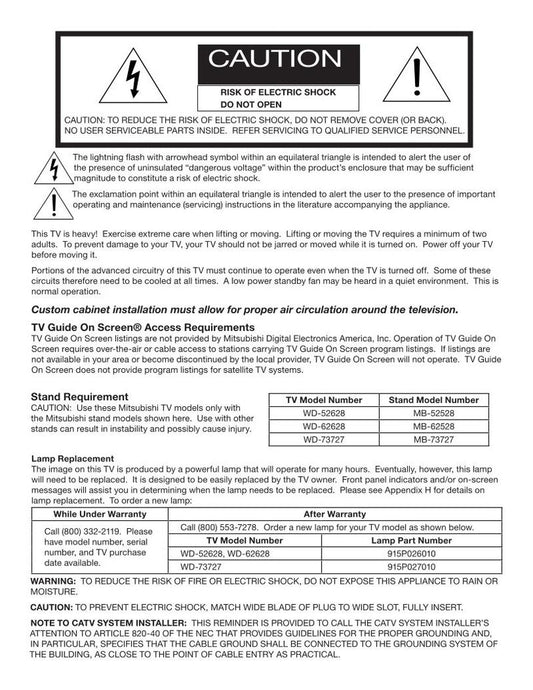 CAUTION

RISK OF ELECTRIC SHOCK
DO NOT OPEN

CAUTION: TO REDUCE THE RISK OF ELECTRIC SHOCK, DO NOT REMOVE COVER (OR BACK). NO USER SERVICEABLE PARTS INSIDE. REFER SERVICING TO QUALIFIED SERVICE PERSONNEL.

The lightning flash with arrowhead symbol within an equilateral triangle is intended to alert the user of the presence of uninsulated "dangerous voltage" within the product's enclosure that may be sufficient magnitude to constitute a risk of electric shock.

The exclamation point within an equilateral triangle is intended to alert the user to the presence of important operating and maintenance (servicing) instructions in the literature accompanying the appliance.

This TV is heavy! Exercise extreme care when lifting or moving. Lifting or moving the TV requires a minimum of two adults. To prevent damage to your TV, your TV should not be jarred or moved while it is turned on. Power off your TV before moving it.

Portions of the advanced circuitry of this TV must continue to operate even when the TV is turned off. Some of these circuits therefore need to be cooled at all times. A low power standby fan may be heard in a quiet environment. This is normal operation.

Custom cabinet installation must allow for proper air circulation around the television.

TV Guide On Screen® Access Requirements
TV Guide On Screen listings are not provided by Mitsubishi Digital Electronics America, Inc. Operation of TV Guide On Screen requires over-the-air or cable access to stations carrying TV Guide On Screen program listings. If listings are not available in your area or become discontinued by the local provider, TV Guide On Screen will not operate. TV Guide On Screen does not provide program listings for satellite TV systems.

Stand Requirement
CAUTION: Use these Mitsubishi TV models only with the Mitsubishi stand models shown here. Use with other stands can result in instability and possibly cause injury.

| TV Model Number | Stand Model Number |
|---|---|
| WD-52628 | MB-52528 |
| WD-62628 | MB-62528 |
| WD-73727 | MB-73727 |

Lamp Replacement
The image on this TV is produced by a powerful lamp that will operate for many hours. Eventually, however, this lamp will need to be replaced. It is designed to be easily replaced by the TV owner. Front panel indicators and/or on-screen messages will assist you in determining when the lamp needs to be replaced. Please see Appendix H for details on lamp replacement. To order a new lamp:

| While Under Warranty | After Warranty | |
|---|---|---|
| Call (800) 332-2119. Please have model number, serial number, and TV purchase date available. | Call (800) 553-7278. Order a new lamp for your TV model as shown below. | |
| | TV Model Number | Lamp Part Number |
| | WD-52628, WD-62628 | 915P026010 |
| | WD-73727 | 915P027010 |

WARNING: TO REDUCE THE RISK OF FIRE OR ELECTRIC SHOCK, DO NOT EXPOSE THIS APPLIANCE TO RAIN OR MOISTURE.

CAUTION: TO PREVENT ELECTRIC SHOCK, MATCH WIDE BLADE OF PLUG TO WIDE SLOT, FULLY INSERT.

NOTE TO CATV SYSTEM INSTALLER: THIS REMINDER IS PROVIDED TO CALL THE CATV SYSTEM INSTALLER'S ATTENTION TO ARTICLE 820-40 OF THE NEC THAT PROVIDES GUIDELINES FOR THE PROPER GROUNDING AND, IN PARTICULAR, SPECIFIES THAT THE CABLE GROUND SHALL BE CONNECTED TO THE GROUNDING SYSTEM OF THE BUILDING, AS CLOSE TO THE POINT OF CABLE ENTRY AS PRACTICAL.